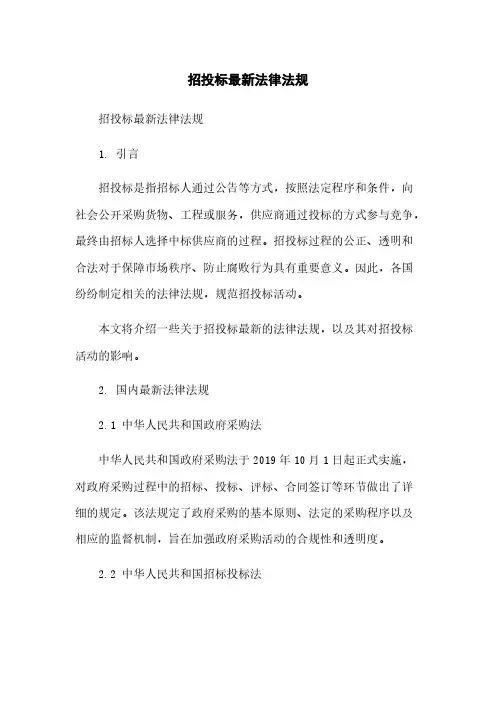 招投标最新法律法规

招投标最新法律法规

1. 引言

招投标是指招标人通过公告等方式，按照法定程序和条件，向社会公开采购货物、工程或服务，供应商通过投标的方式参与竞争，最终由招标人选择中标供应商的过程。招投标过程的公正、透明和合法对于保障市场秩序、防止腐败行为具有重要意义。因此，各国纷纷制定相关的法律法规，规范招投标活动。

本文将介绍一些关于招投标最新的法律法规，以及其对招投标活动的影响。

2. 国内最新法律法规

2.1 中华人民共和国政府采购法

中华人民共和国政府采购法于 2019 年 10 月 1 日起正式实施，对政府采购过程中的招标、投标、评标、合同签订等环节做出了详细的规定。该法规定了政府采购的基本原则、法定的采购程序以及相应的监督机制，旨在加强政府采购活动的合规性和透明度。

2.2 中华人民共和国招标投标法